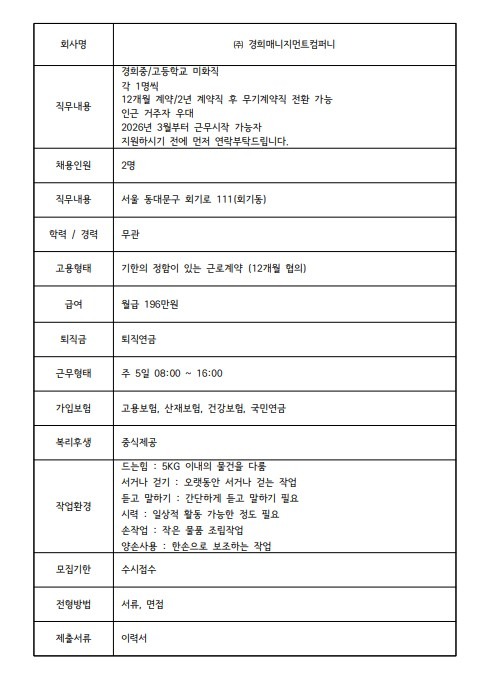 | 회사명 | ㈜ 경희매니지먼트컴퍼니 |
|---|---|
| 직무내용 | 경희중/고등학교 미화직<br>각 1명씩<br>12개월 계약/2년 계약직 후 무기계약직 전환 가능<br>인근 거주자 우대<br>2026년 3월부터 근무시작 가능자<br>지원하시기 전에 먼저 연락부탁드립니다. |
| 채용인원 | 2명 |
| 직무내용 | 서울 동대문구 회기로 111(회기동) |
| 학력 / 경력 | 무관 |
| 고용형태 | 기한의 정함이 있는 근로계약 (12개월 협의) |
| 급여 | 월급 196만원 |
| 퇴직금 | 퇴직연금 |
| 근무형태 | 주 5일 08:00 ~ 16:00 |
| 가입보험 | 고용보험, 산재보험, 건강보험, 국민연금 |
| 복리후생 | 중식제공 |
| 작업환경 | 드는힘 : 5KG 이내의 물건을 다룸<br>서거나 걷기 : 오랫동안 서거나 걷는 작업<br>듣고 말하기 : 간단하게 듣고 말하기 필요<br>시력 : 일상적 활동 가능한 정도 필요<br>손작업 : 작은 물품 조립작업<br>양손사용 : 한손으로 보조하는 작업 |
| 모집기한 | 수시접수 |
| 전형방법 | 서류, 면접 |
| 제출서류 | 이력서 |